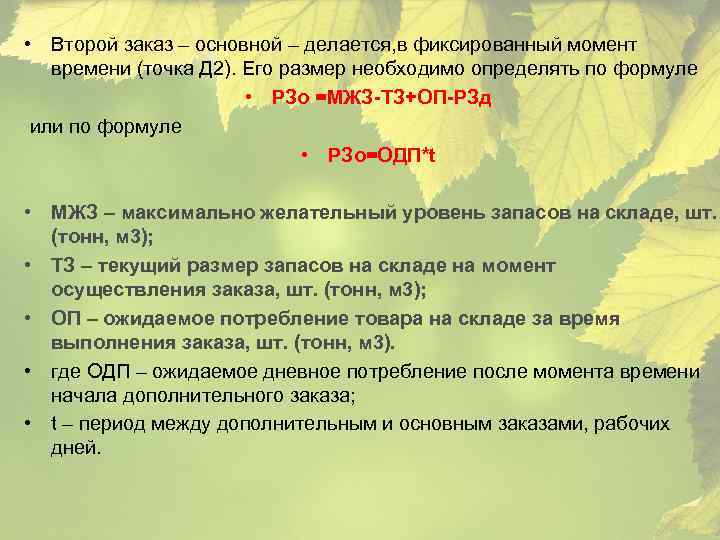 • Второй заказ – основной – делается,в фиксированный момент времени (точка Д2). Его размер необходимо определять по формуле

• РЗо =МЖЗ-ТЗ+ОП-РЗд

или по формуле

• РЗо=ОДП*t

• МЖЗ – максимально желательный уровень запасов на складе, шт. (тонн, м3);
• ТЗ – текущий размер запасов на складе на момент осуществления заказа, шт. (тонн, м3);
• ОП – ожидаемое потребление товара на складе за время выполнения заказа, шт. (тонн, м3).
• где ОДП – ожидаемое дневное потребление после момента времени начала дополнительного заказа;
• t – период между дополнительным и основным заказами, рабочих дней.